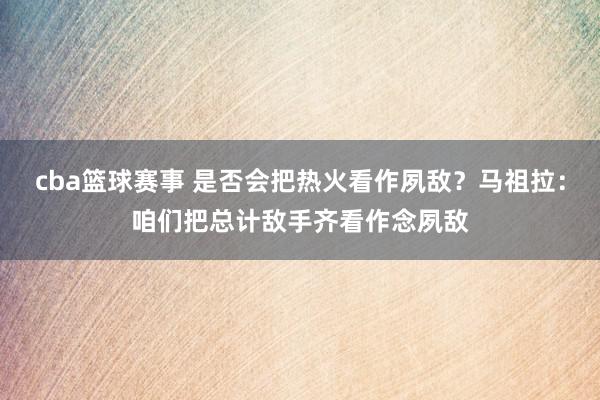 cba篮球赛事 是否会把热火看作夙敌？马祖拉：咱们把总计敌手齐看作念夙敌